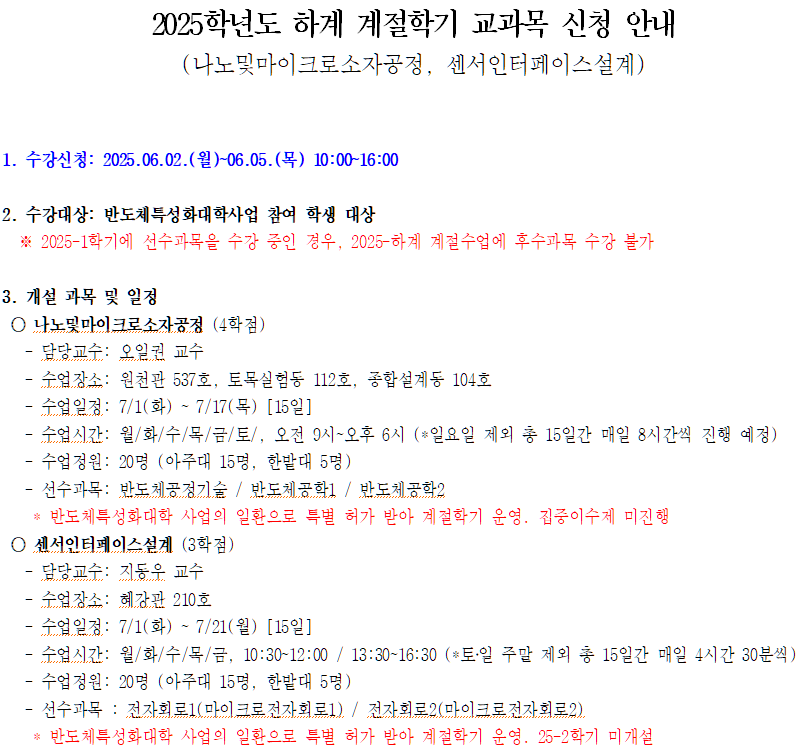 2025학년도 하계 계절학기 교과목 신청 안내
(나노및마이크로소자공정, 센서인터페이스설계)

1. 수강신청: 2025.06.02.(월)~06.05.(목) 10:00~16:00

2. 수강대상: 반도체특성화대학사업 참여 학생 대상
※ 2025-1학기에 선수과목을 수강 중인 경우, 2025-하계 계절수업에 후수과목 수강 불가

3. 개설 과목 및 일정
○ 나노및마이크로소자공정 (4학점)
- 담당교수: 오일권 교수
- 수업장소: 원천관 537호, 토목실험동 112호, 종합설계동 104호
- 수업일정: 7/1(화) ~ 7/17(목) [15일]
- 수업시간: 월/화/수/목/금/토/, 오전 9시~오후 6시 (*일요일 제외 총 15일간 매일 8시간씩 진행 예정)
- 수업정원: 20명 (아주대 15명, 한밭대 5명)
- 선수과목: 반도체공정기술 / 반도체공학1 / 반도체공학2
* 반도체특성화대학 사업의 일환으로 특별 허가 받아 계절학기 운영. 집중이수제 미진행
○ 센서인터페이스설계 (3학점)
- 담당교수: 지동우 교수
- 수업장소: 혜강관 210호
- 수업일정: 7/1(화) ~ 7/21(월) [15일]
- 수업시간: 월/화/수/목/금, 10:30~12:00 / 13:30~16:30 (*토·일 주말 제외 총 15일간 매일 4시간 30분씩)
- 수업정원: 20명 (아주대 15명, 한밭대 5명)
- 선수과목 : 전자회로1(마이크로전자회로1) / 전자회로2(마이크로전자회로2)
* 반도체특성화대학 사업의 일환으로 특별 허가 받아 계절학기 운영. 25-2학기 미개설